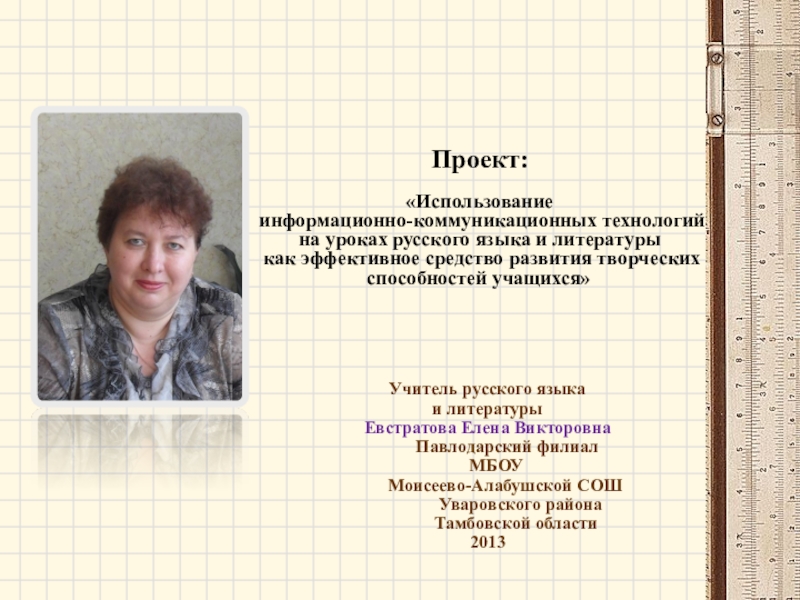 Проект:

«Использование информационно-коммуникационных технологий на уроках русского языка и литературы как эффективное средство развития творческих способностей учащихся»

Учитель русского языка
и литературы
Евстратова Елена Викторовна
Павлодарский филиал
МБОУ
Моисеево-Алабушской СОШ
Уваровского района
Тамбовской области
2013